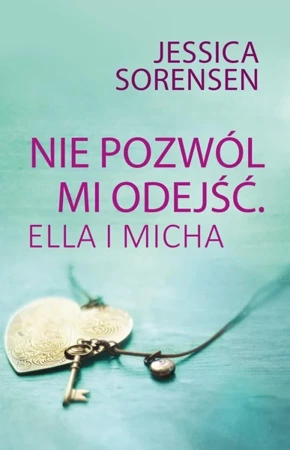 JESSICA SORENSEN

NIE POZWÓL MI ODEJŚĆ.
ELLA I MICHA